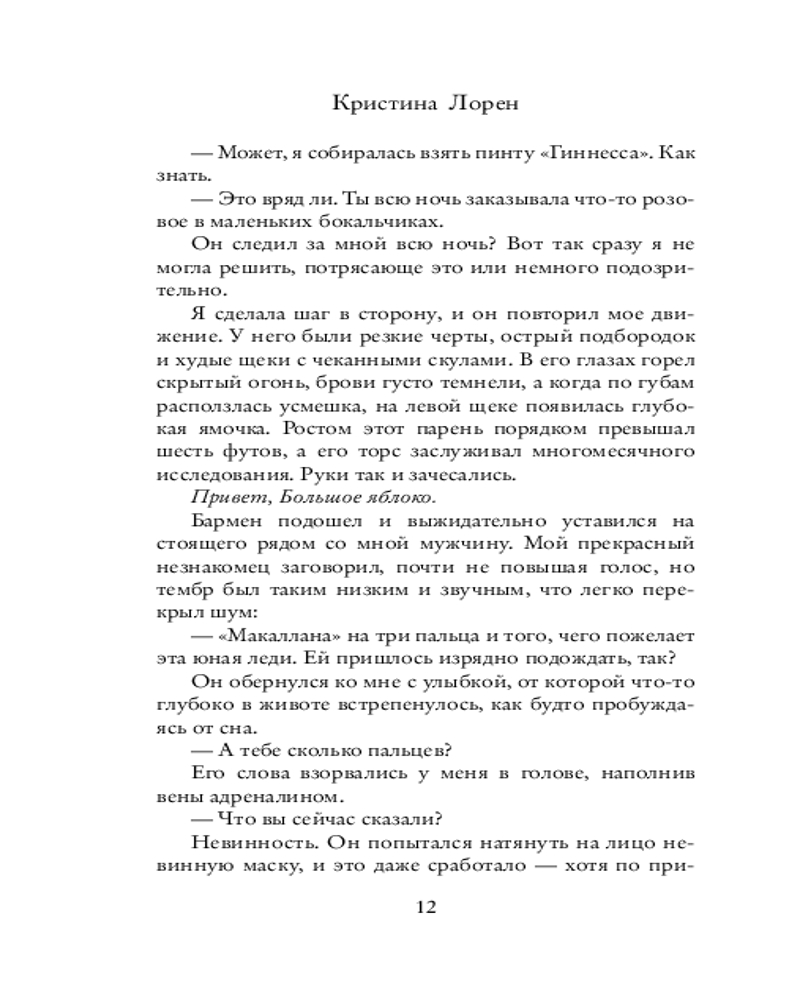 Кристина Лорен

— Может, я собиралась взять пинту «Гиннесса». Как знать.

— Это вряд ли. Ты всю ночь заказывала что-то розовое в маленьких бокальчиках.

Он следил за мной всю ночь? Вот так сразу я не могла решить, потрясающе это или немного подозрительно.

Я сделала шаг в сторону, и он повторил мое движение. У него были резкие черты, острый подбородок и худые щеки с чеканными скулами. В его глазах горел скрытый огонь, брови густо темнели, а когда по губам расползлась усмешка, на левой щеке появилась глубокая ямочка. Ростом этот парень порядком превышал шесть футов, а его торс заслуживал многомесячного исследования. Руки так и зачесались.

Привет, Большое яблоко.

Бармен подошел и выжидательно уставился на стоящего рядом со мной мужчину. Мой прекрасный незнакомец заговорил, почти не повышая голос, но тембр был таким низким и звучным, что легко перекрыл шум:

— «Макаллана» на три пальца и того, чего пожелает эта юная леди. Ей пришлось изрядно подождать, так?

Он обернулся ко мне с улыбкой, от которой что-то глубоко в животе встрепенулось, как будто пробуждаясь от сна.

— А тебе сколько пальцев?

Его слова взорвались у меня в голове, наполнив вены адреналином.

— Что вы сейчас сказали?

Невинность. Он попытался натянуть на лицо невинную маску, и это даже сработало — хотя по при-

12